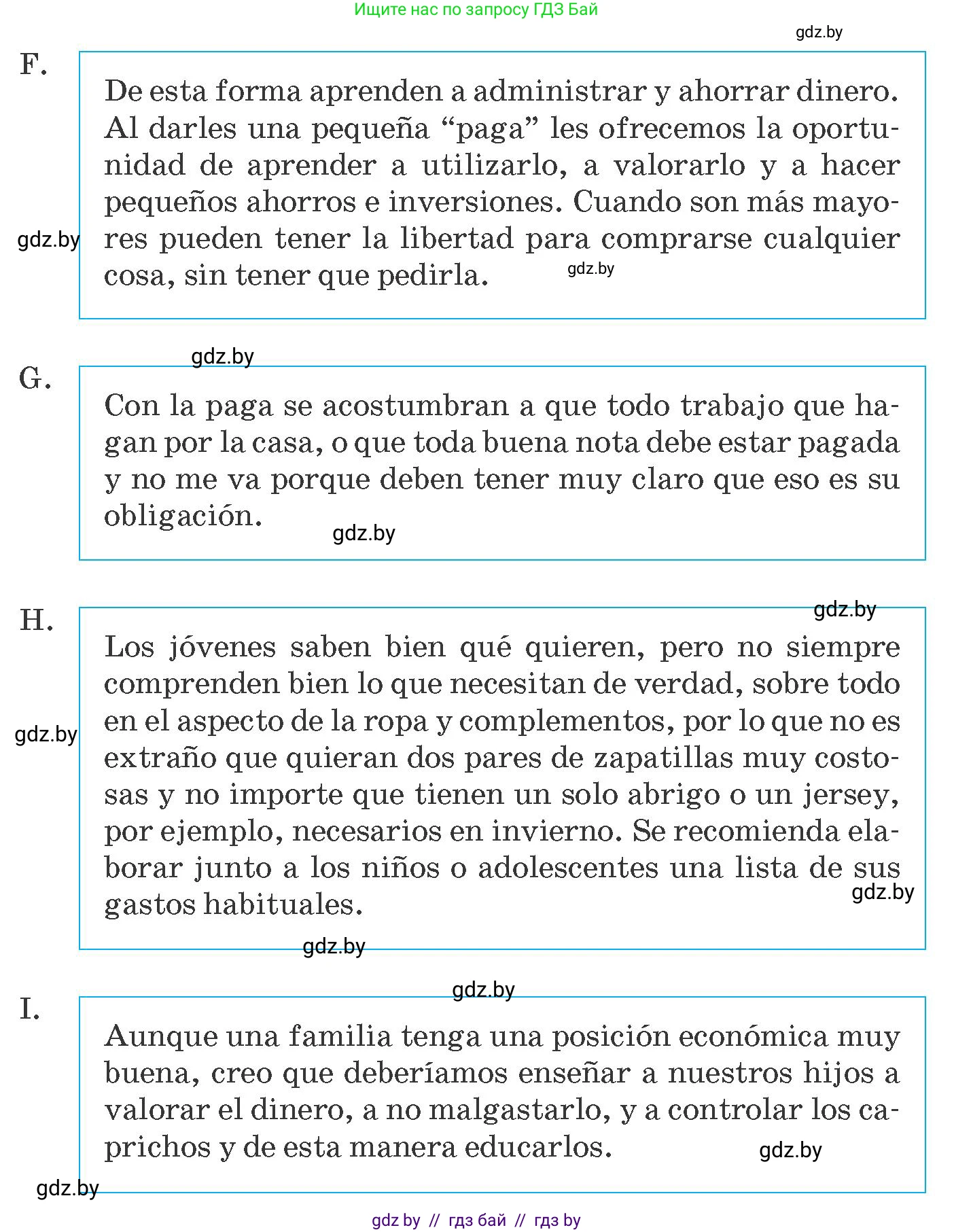 Ищите нас по запросу ГДЗ Бай

gdz.by

F.

De esta forma aprenden a administrar y ahorrar dinero. Al darles una pequeña “paga” les ofrecemos la oportunidad de aprender a utilizarlo, a valorarlo y a hacer pequeños ahorros e inversiones. Cuando son más mayores pueden tener la libertad para comprarse cualquier cosa, sin tener que pedirla.

gdz.by

gdz.by

gdz.by

G.

Con la paga se acostumbran a que todo trabajo que hagan por la casa, o que toda buena nota debe estar pagada y no me va porque deben tener muy claro que eso es su obligación.

gdz.by

gdz.by

H.

Los jóvenes saben bien qué quieren, pero no siempre comprenden bien lo que necesitan de verdad, sobre todo en el aspecto de la ropa y complementos, por lo que no es extraño que quieran dos pares de zapatillas muy costosas y no importe que tienen un solo abrigo o un jersey, por ejemplo, necesarios en invierno. Se recomienda elaborar junto a los niños o adolescentes una lista de sus gastos habituales.

gdz.by

gdz.by

gdz.by

gdz.by

I.

Aunque una familia tenga una posición económica muy buena, creo que deberíamos enseñar a nuestros hijos a valorar el dinero, a no malgastarlo, y a controlar los caprichos y de esta manera educarlos.

gdz.by

gdz.by

gdz by // гдз бай // гдз by